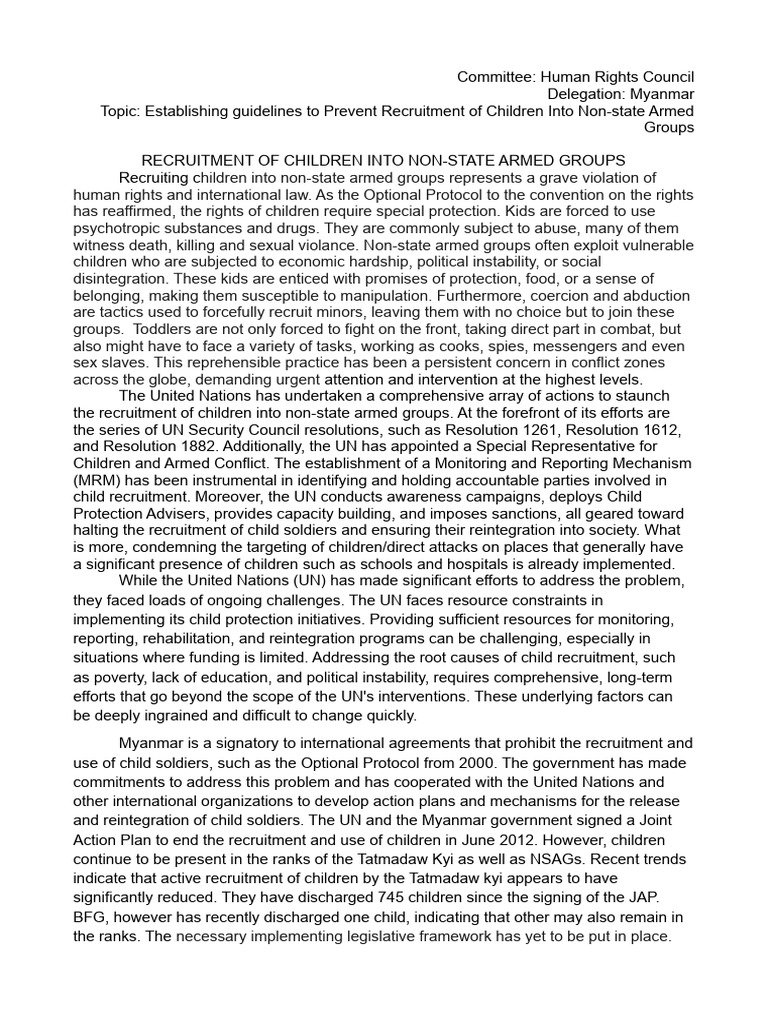 Committee: Human Rights Council
Delegation: Myanmar
Topic: Establishing guidelines to Prevent Recruitment of Children Into Non-state Armed Groups

RECRUITMENT OF CHILDREN INTO NON-STATE ARMED GROUPS

Recruiting children into non-state armed groups represents a grave violation of human rights and international law. As the Optional Protocol to the convention on the rights has reaffirmed, the rights of children require special protection. Kids are forced to use psychotropic substances and drugs. They are commonly subject to abuse, many of them witness death, killing and sexual violance. Non-state armed groups often exploit vulnerable children who are subjected to economic hardship, political instability, or social disintegration. These kids are enticed with promises of protection, food, or a sense of belonging, making them susceptible to manipulation. Furthermore, coercion and abduction are tactics used to forcefully recruit minors, leaving them with no choice but to join these groups. Toddlers are not only forced to fight on the front, taking direct part in combat, but also might have to face a variety of tasks, working as cooks, spies, messengers and even sex slaves. This reprehensible practice has been a persistent concern in conflict zones across the globe, demanding urgent attention and intervention at the highest levels.

The United Nations has undertaken a comprehensive array of actions to staunch the recruitment of children into non-state armed groups. At the forefront of its efforts are the series of UN Security Council resolutions, such as Resolution 1261, Resolution 1612, and Resolution 1882. Additionally, the UN has appointed a Special Representative for Children and Armed Conflict. The establishment of a Monitoring and Reporting Mechanism (MRM) has been instrumental in identifying and holding accountable parties involved in child recruitment. Moreover, the UN conducts awareness campaigns, deploys Child Protection Advisers, provides capacity building, and imposes sanctions, all geared toward halting the recruitment of child soldiers and ensuring their reintegration into society. What is more, condemning the targeting of children/direct attacks on places that generally have a significant presence of children such as schools and hospitals is already implemented.

While the United Nations (UN) has made significant efforts to address the problem, they faced loads of ongoing challenges. The UN faces resource constraints in implementing its child protection initiatives. Providing sufficient resources for monitoring, reporting, rehabilitation, and reintegration programs can be challenging, especially in situations where funding is limited. Addressing the root causes of child recruitment, such as poverty, lack of education, and political instability, requires comprehensive, long-term efforts that go beyond the scope of the UN's interventions. These underlying factors can be deeply ingrained and difficult to change quickly.

Myanmar is a signatory to international agreements that prohibit the recruitment and use of child soldiers, such as the Optional Protocol from 2000. The government has made commitments to address this problem and has cooperated with the United Nations and other international organizations to develop action plans and mechanisms for the release and reintegration of child soldiers. The UN and the Myanmar government signed a Joint Action Plan to end the recruitment and use of children in June 2012. However, children continue to be present in the ranks of the Tatmadaw Kyi as well as NSAGs. Recent trends indicate that active recruitment of children by the Tatmadaw kyi appears to have significantly reduced. They have discharged 745 children since the signing of the JAP. BFG, however has recently discharged one child, indicating that other may also remain in the ranks. The necessary implementing legislative framework has yet to be put in place.